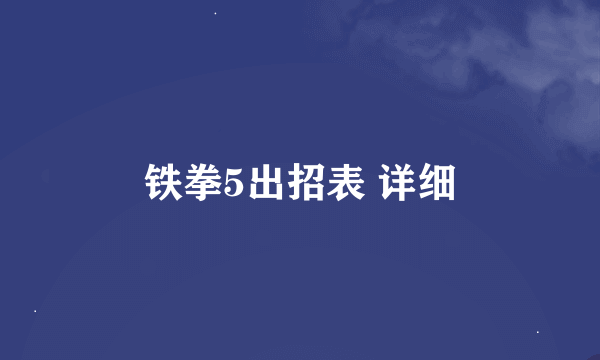 铁拳5出招表 详细